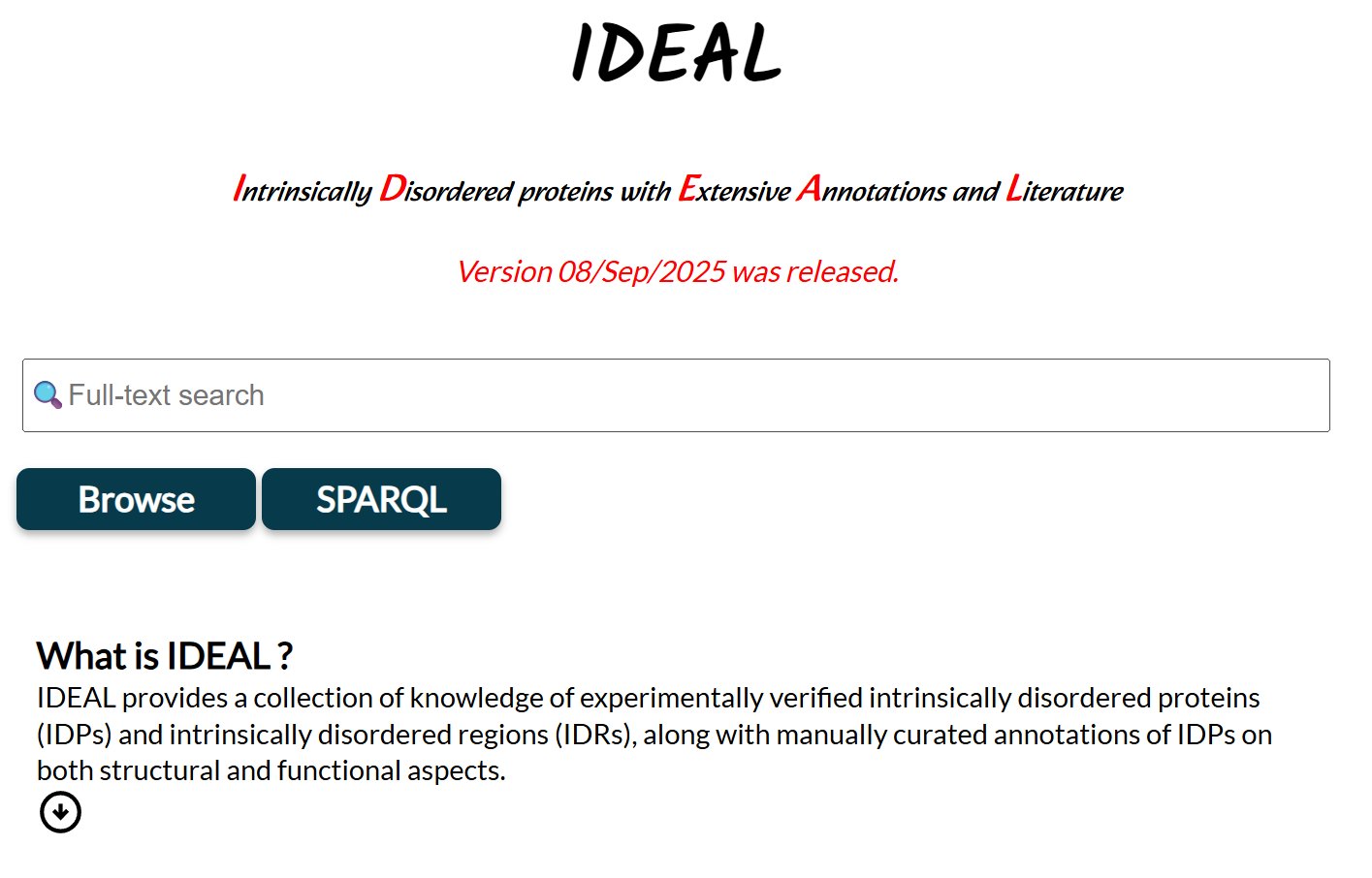 IDEAL

Intrinsically Disordered proteins with Extensive Annotations and Literature

Version 08/Sep/2025 was released.

Full-text search

Browse SPARQL

What is IDEAL ?
IDEAL provides a collection of knowledge of experimentally verified intrinsically disordered proteins (IDPs) and intrinsically disordered regions (IDRs), along with manually curated annotations of IDPs on both structural and functional aspects.